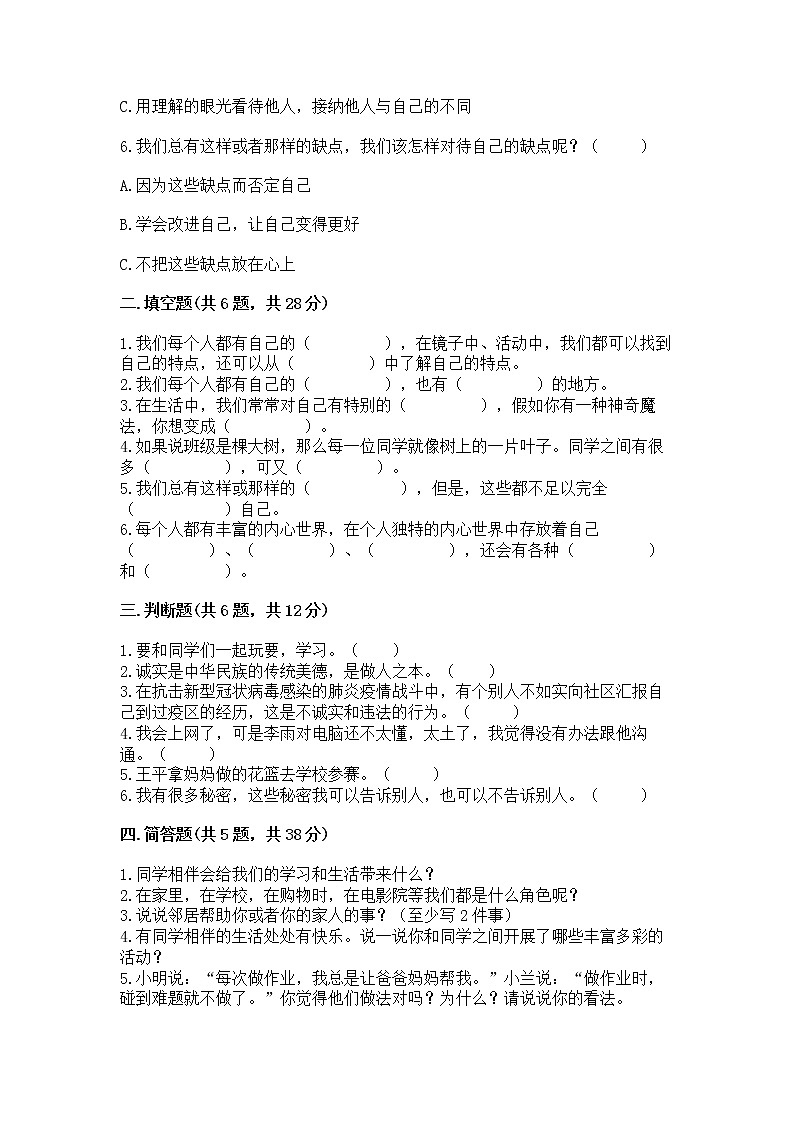 C.用理解的眼光看待他人，接纳他人与自己的不同

6.我们总有这样或者那样的缺点，我们该怎样对待自己的缺点呢？（　　）

A.因为这些缺点而否定自己

B.学会改进自己，让自己变得更好

C.不把这些缺点放在心上

二.填空题(共6题，共28分)

1.我们每个人都有自己的（　　　　），在镜子中、活动中，我们都可以找到自己的特点，还可以从（　　　　）中了解自己的特点。
2.我们每个人都有自己的（　　　　），也有（　　　　）的地方。
3.在生活中，我们常常对自己有特别的（　　　　），假如你有一种神奇魔法，你想变成（　　　　）。
4.如果说班级是棵大树，那么每一位同学就像树上的一片叶子。同学之间有很多（　　　　），可又（　　　　）。
5.我们总有这样或那样的（　　　　），但是，这些都不足以完全（　　　　）自己。
6.每个人都有丰富的内心世界，在个人独特的内心世界中存放着自己（　　　　）、（　　　　）、（　　　　），还会有各种（　　　　）和（　　　　）。

三.判断题(共6题，共12分)

1.要和同学们一起玩耍，学习。（　　）
2.诚实是中华民族的传统美德，是做人之本。（　　）
3.在抗击新型冠状病毒感染的肺炎疫情战斗中，有个别人不如实向社区汇报自己到过疫区的经历，这是不诚实和违法的行为。（　　）
4.我会上网了，可是李雨对电脑还不太懂，太土了，我觉得没有办法跟他沟通。（　　）
5.王平拿妈妈做的花篮去学校参赛。（　　）
6.我有很多秘密，这些秘密我可以告诉别人，也可以不告诉别人。（　　）

四.简答题(共5题，共38分)

1.同学相伴会给我们的学习和生活带来什么？
2.在家里，在学校，在购物时，在电影院等我们都是什么角色呢？
3.说说邻居帮助你或者你的家人的事？（至少写2件事）
4.有同学相伴的生活处处有快乐。说一说你和同学之间开展了哪些丰富多彩的活动？
5.小明说：“每次做作业，我总是让爸爸妈妈帮我。”小兰说：“做作业时，碰到难题就不做了。”你觉得他们做法对吗？为什么？请说说你的看法。